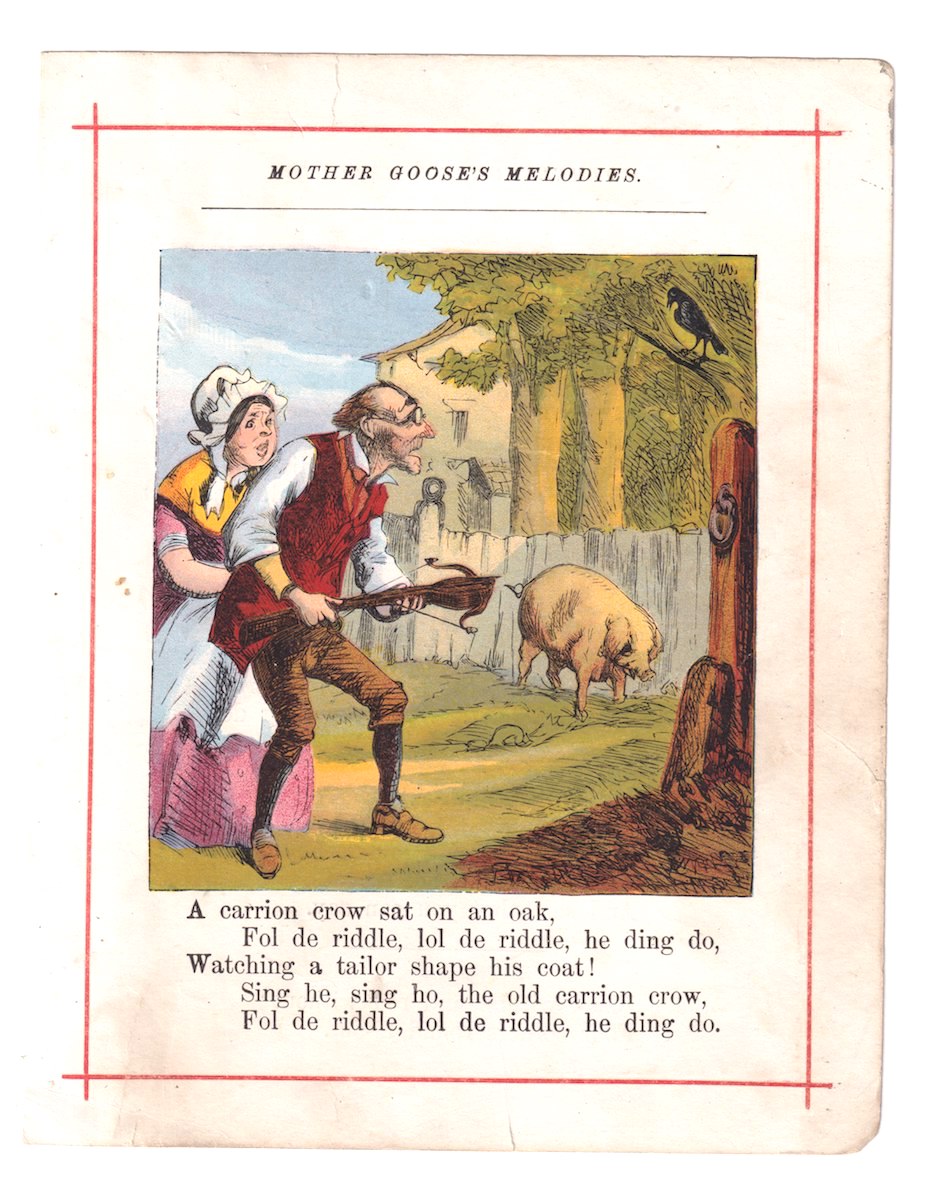 MOTHER GOOSE'S MELODIES.

A carrion crow sat on an oak,
Fol de riddle, lol de riddle, he ding do,
Watching a tailor shape his coat!
Sing he, sing ho, the old carrion crow,
Fol de riddle, lol de riddle, he ding do.